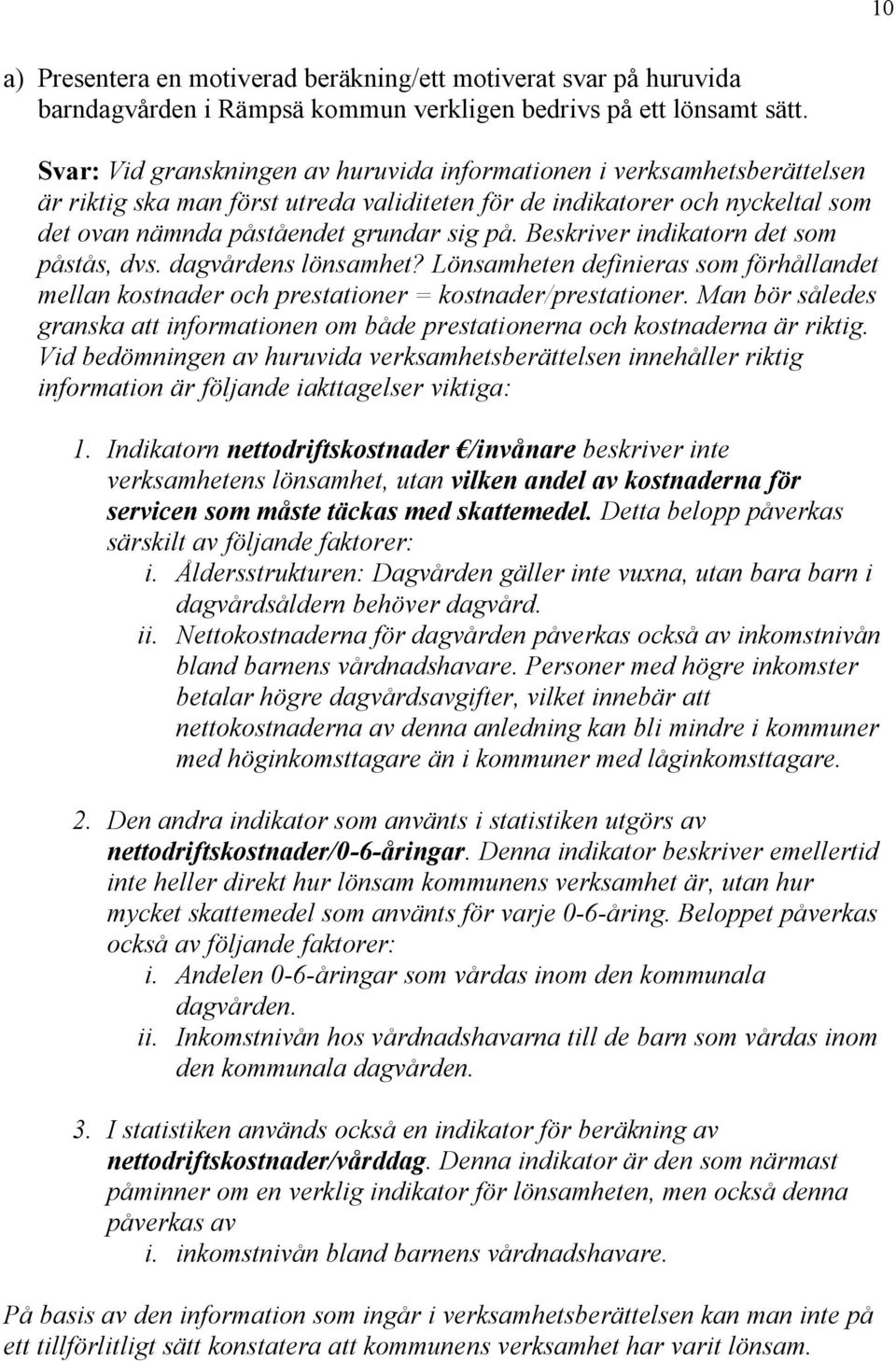 10

a) Presentera en motiverad beräkning/ett motiverat svar på huruvida barndagvården i Rämpsä kommun verkligen bedrivs på ett lönsamt sätt.

Svar: Vid granskningen av huruvida informationen i verksamhetsberättelsen är riktig ska man först utreda validiteten för de indikatorer och nyckeltal som det ovan nämnda påståendet grundar sig på. Beskriver indikatorn det som påstås, dvs. dagvårdens lönsamhet? Lönsamheten definieras som förhållandet mellan kostnader och prestationer = kostnader/prestationer. Man bör således granska att informationen om både prestationerna och kostnaderna är riktig. Vid bedömningen av huruvida verksamhetsberättelsen innehåller riktig information är följande iakttagelser viktiga:

1. Indikatorn nettodriftskostnader €/invånare beskriver inte verksamhetens lönsamhet, utan vilken andel av kostnaderna för servicen som måste täckas med skattemedel. Detta belopp påverkas särskilt av följande faktorer:
i. Åldersstrukturen: Dagvården gäller inte vuxna, utan bara barn i dagvårdsåldern behöver dagvård.
ii. Nettokostnaderna för dagvården påverkas också av inkomstnivån bland barnens vårdnadshavare. Personer med högre inkomster betalar högre dagvårdsavgifter, vilket innebär att nettokostnaderna av denna anledning kan bli mindre i kommuner med höginkomsttagare än i kommuner med låginkomsttagare.

2. Den andra indikator som använts i statistiken utgörs av nettodriftskostnader/0-6-åringar. Denna indikator beskriver emellertid inte heller direkt hur lönsam kommunens verksamhet är, utan hur mycket skattemedel som använts för varje 0-6-åring. Beloppet påverkas också av följande faktorer:
i. Andelen 0-6-åringar som vårdas inom den kommunala dagvården.
ii. Inkomstnivån hos vårdnadshavarna till de barn som vårdas inom den kommunala dagvården.

3. I statistiken används också en indikator för beräkning av nettodriftskostnader/vårddag. Denna indikator är den som närmast påminner om en verklig indikator för lönsamheten, men också denna påverkas av
i. inkomstnivån bland barnens vårdnadshavare.

På basis av den information som ingår i verksamhetsberättelsen kan man inte på ett tillförlitligt sätt konstatera att kommunens verksamhet har varit lönsam.